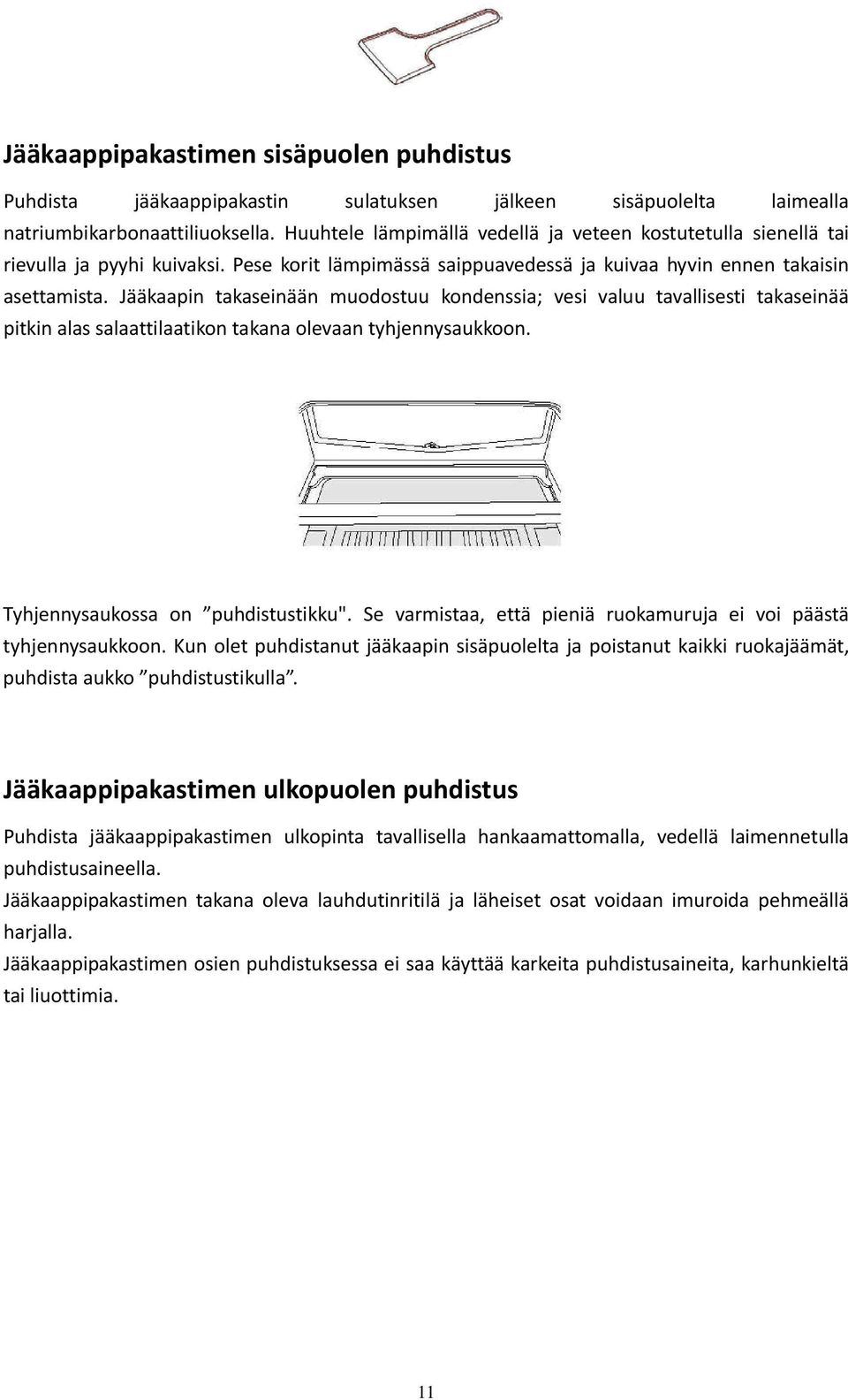 Jääkaappipakastimen sisäpuolen puhdistus

Puhdista jääkaappipakastin sulatuksen jälkeen sisäpuolelta laimealla natriumbikarbonaattiliuoksella. Huuhtele lämpimällä vedellä ja veteen kostutetulla sienellä tai rievulla ja pyyhi kuivaksi. Pese korit lämpimässä saippuavedessä ja kuivaa hyvin ennen takaisin asettamista. Jääkaapin takaseinään muodostuu kondenssia; vesi valuu tavallisesti takaseinää pitkin alas salaattilaatikon takana olevaan tyhjennysaukkoon.

Tyhjennysaukossa on ”puhdistustikku". Se varmistaa, että pieniä ruokamuruja ei voi päästä tyhjennysaukkoon. Kun olet puhdistanut jääkaapin sisäpuolelta ja poistanut kaikki ruokajäämät, puhdista aukko ”puhdistustikulla”.

Jääkaappipakastimen ulkopuolen puhdistus

Puhdista jääkaappipakastimen ulkopinta tavallisella hankaamattomalla, vedellä laimennetulla puhdistusaineella.
Jääkaappipakastimen takana oleva lauhdutinritilä ja läheiset osat voidaan imuroida pehmeällä harjalla.
Jääkaappipakastimen osien puhdistuksessa ei saa käyttää karkeita puhdistusaineita, karhunkieltä tai liuottimia.

11